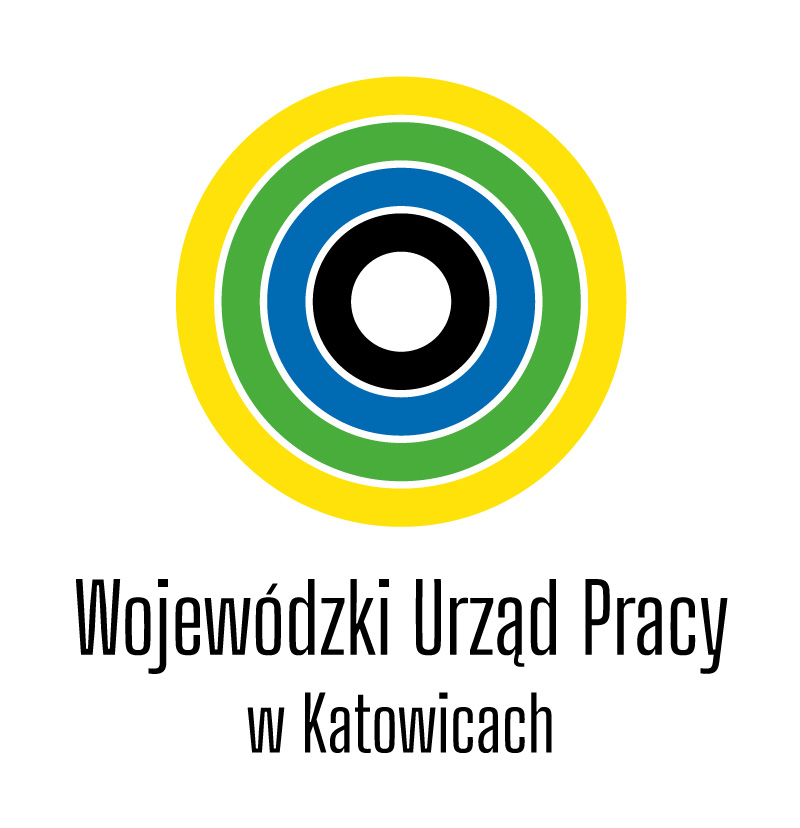 Wojewódzki Urząd Pracy
w Katowicach